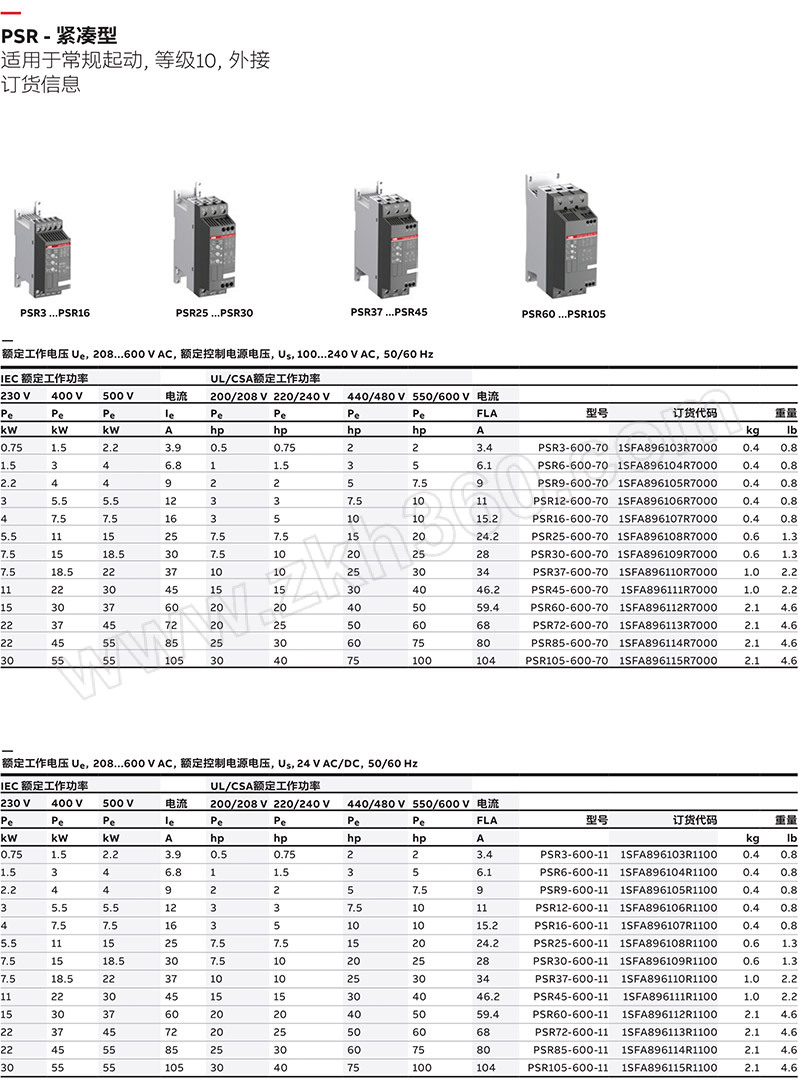 PSR - 紧凑型
适用于常规起动, 等级10, 外接
订货信息

PSR3 ...PSR16
PSR25 ...PSR30
PSR37 ...PSR45
PSR60 ...PSR105

额定工作电压 $U_e$, 208...600 V AC, 额定控制电源电压, $U_s$, 100...240 V AC, 50/60 Hz

| IEC 额定工作功率 | | | | UL/CSA额定工作功率 | | | | | | | | |
|---|---|---|---|---|---|---|---|---|---|---|---|---|
| 230 V | 400 V | 500 V | 电流 | 200/208 V | 220/240 V | 440/480 V | 550/600 V | 电流 | | | | |
| $P_e$ | $P_e$ | $P_e$ | $I_e$ | $P_e$ | $P_e$ | $P_e$ | $P_e$ | FLA | 型号 | 订货代码 | 重量 | |
| kW | kW | kW | A | hp | hp | hp | hp | A | | | kg | lb |
| 0.75 | 1.5 | 2.2 | 3.9 | 0.5 | 0.75 | 2 | 2 | 3.4 | PSR3-600-70 | 1SFA896103R7000 | 0.4 | 0.8 |
| 1.5 | 3 | 4 | 6.8 | 1 | 1.5 | 3 | 5 | 6.1 | PSR6-600-70 | 1SFA896104R7000 | 0.4 | 0.8 |
| 2.2 | 4 | 4 | 9 | 2 | 2 | 5 | 7.5 | 9 | PSR9-600-70 | 1SFA896105R7000 | 0.4 | 0.8 |
| 3 | 5.5 | 5.5 | 12 | 3 | 3 | 7.5 | 10 | 11 | PSR12-600-70 | 1SFA896106R7000 | 0.4 | 0.8 |
| 4 | 7.5 | 7.5 | 16 | 3 | 5 | 10 | 10 | 15.2 | PSR16-600-70 | 1SFA896107R7000 | 0.4 | 0.8 |
| 5.5 | 11 | 15 | 25 | 7.5 | 7.5 | 15 | 20 | 24.2 | PSR25-600-70 | 1SFA896108R7000 | 0.6 | 1.3 |
| 7.5 | 15 | 18.5 | 30 | 7.5 | 10 | 20 | 25 | 28 | PSR30-600-70 | 1SFA896109R7000 | 0.6 | 1.3 |
| 7.5 | 18.5 | 22 | 37 | 10 | 10 | 25 | 30 | 34 | PSR37-600-70 | 1SFA896110R7000 | 1.0 | 2.2 |
| 11 | 22 | 30 | 45 | 15 | 15 | 30 | 40 | 46.2 | PSR45-600-70 | 1SFA896111R7000 | 1.0 | 2.2 |
| 15 | 30 | 37 | 60 | 20 | 20 | 40 | 50 | 59.4 | PSR60-600-70 | 1SFA896112R7000 | 2.1 | 4.6 |
| 22 | 37 | 45 | 72 | 20 | 25 | 50 | 60 | 68 | PSR72-600-70 | 1SFA896113R7000 | 2.1 | 4.6 |
| 22 | 45 | 55 | 85 | 25 | 30 | 60 | 75 | 80 | PSR85-600-70 | 1SFA896114R7000 | 2.1 | 4.6 |
| 30 | 55 | 55 | 105 | 30 | 40 | 75 | 100 | 104 | PSR105-600-70 | 1SFA896115R7000 | 2.1 | 4.6 |

额定工作电压 $U_e$, 208...600 V AC, 额定控制电源电压, $U_s$, 24 V AC/DC, 50/60 Hz

| IEC 额定工作功率 | | | | UL/CSA额定工作功率 | | | | | | | | |
|---|---|---|---|---|---|---|---|---|---|---|---|---|
| 230 V | 400 V | 500 V | 电流 | 200/208 V | 220/240 V | 440/480 V | 550/600 V | 电流 | | | | |
| $P_e$ | $P_e$ | $P_e$ | $I_e$ | $P_e$ | $P_e$ | $P_e$ | $P_e$ | FLA | 型号 | 订货代码 | 重量 | |
| kW | kW | kW | A | hp | hp | hp | hp | A | | | kg | lb |
| 0.75 | 1.5 | 2.2 | 3.9 | 0.5 | 0.75 | 2 | 2 | 3.4 | PSR3-600-11 | 1SFA896103R1100 | 0.4 | 0.8 |
| 1.5 | 3 | 4 | 6.8 | 1 | 1.5 | 3 | 5 | 6.1 | PSR6-600-11 | 1SFA896104R1100 | 0.4 | 0.8 |
| 2.2 | 4 | 4 | 9 | 2 | 2 | 5 | 7.5 | 9 | PSR9-600-11 | 1SFA896105R1100 | 0.4 | 0.8 |
| 3 | 5.5 | 5.5 | 12 | 3 | 3 | 7.5 | 10 | 11 | PSR12-600-11 | 1SFA896106R1100 | 0.4 | 0.8 |
| 4 | 7.5 | 7.5 | 16 | 3 | 5 | 10 | 10 | 15.2 | PSR16-600-11 | 1SFA896107R1100 | 0.4 | 0.8 |
| 5.5 | 11 | 15 | 25 | 7.5 | 7.5 | 15 | 20 | 24.2 | PSR25-600-11 | 1SFA896108R1100 | 0.6 | 1.3 |
| 7.5 | 15 | 18.5 | 30 | 7.5 | 10 | 20 | 25 | 28 | PSR30-600-11 | 1SFA896109R1100 | 0.6 | 1.3 |
| 7.5 | 18.5 | 22 | 37 | 10 | 10 | 25 | 30 | 34 | PSR37-600-11 | 1SFA896110R1100 | 1.0 | 2.2 |
| 11 | 22 | 30 | 45 | 15 | 15 | 30 | 40 | 46.2 | PSR45-600-11 | 1SFA896111R1100 | 1.0 | 2.2 |
| 15 | 30 | 37 | 60 | 20 | 20 | 40 | 50 | 59.4 | PSR60-600-11 | 1SFA896112R1100 | 2.1 | 4.6 |
| 22 | 37 | 45 | 72 | 20 | 25 | 50 | 60 | 68 | PSR72-600-11 | 1SFA896113R1100 | 2.1 | 4.6 |
| 22 | 45 | 55 | 85 | 25 | 30 | 60 | 75 | 80 | PSR85-600-11 | 1SFA896114R1100 | 2.1 | 4.6 |
| 30 | 55 | 55 | 105 | 30 | 40 | 75 | 100 | 104 | PSR105-600-11 | 1SFA896115R1100 | 2.1 | 4.6 |

www.zkh360.com